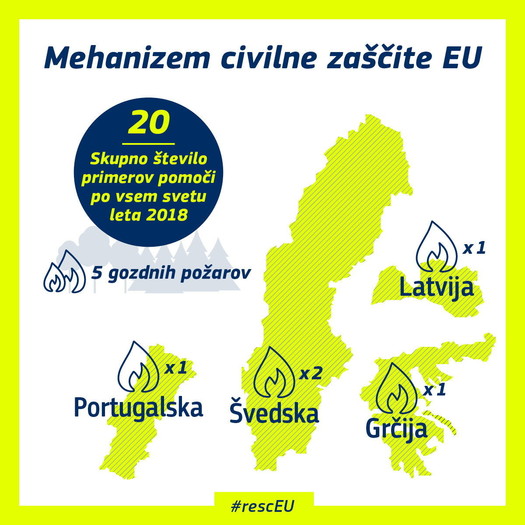 Mehanizem civilne zaščite EU

20

Skupno število primerov pomoči po vsem svetu leta 2018

5 gozdnih požarov

x 1
Latvija

x 1
Portugalska

x 2
Švedska

x 1
Grčija

#rescEU